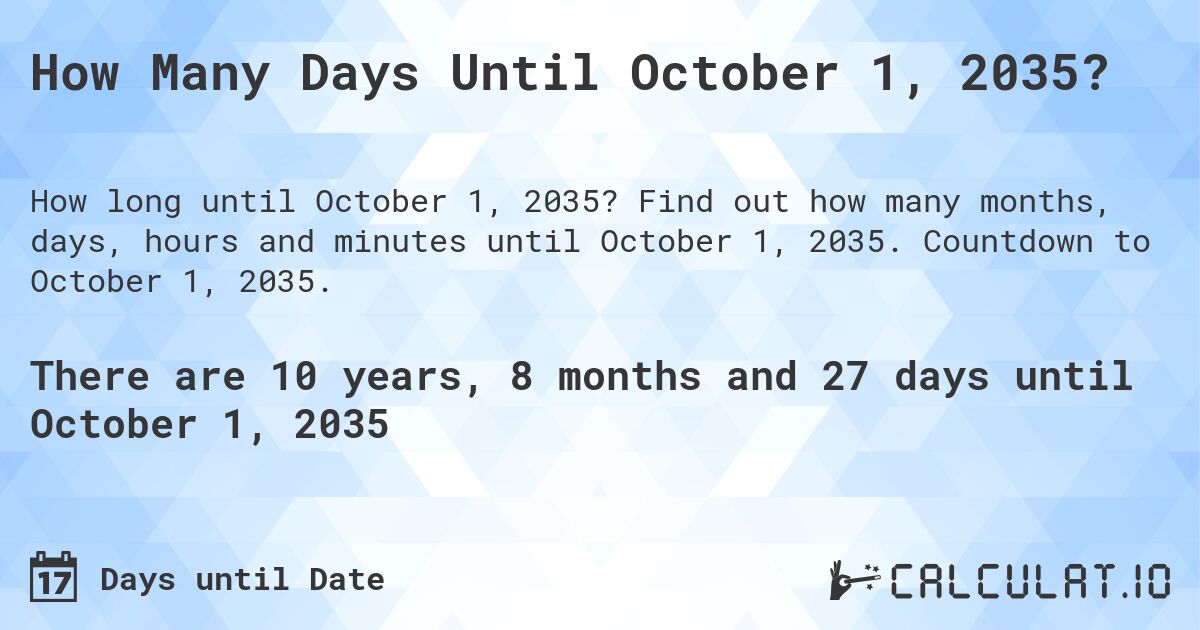 How Many Days Until October 1, 2035?

How long until October 1, 2035? Find out how many months, days, hours and minutes until October 1, 2035. Countdown to October 1, 2035.

There are 10 years, 8 months and 27 days until October 1, 2035

17 Days until Date

CALCULAT.IO